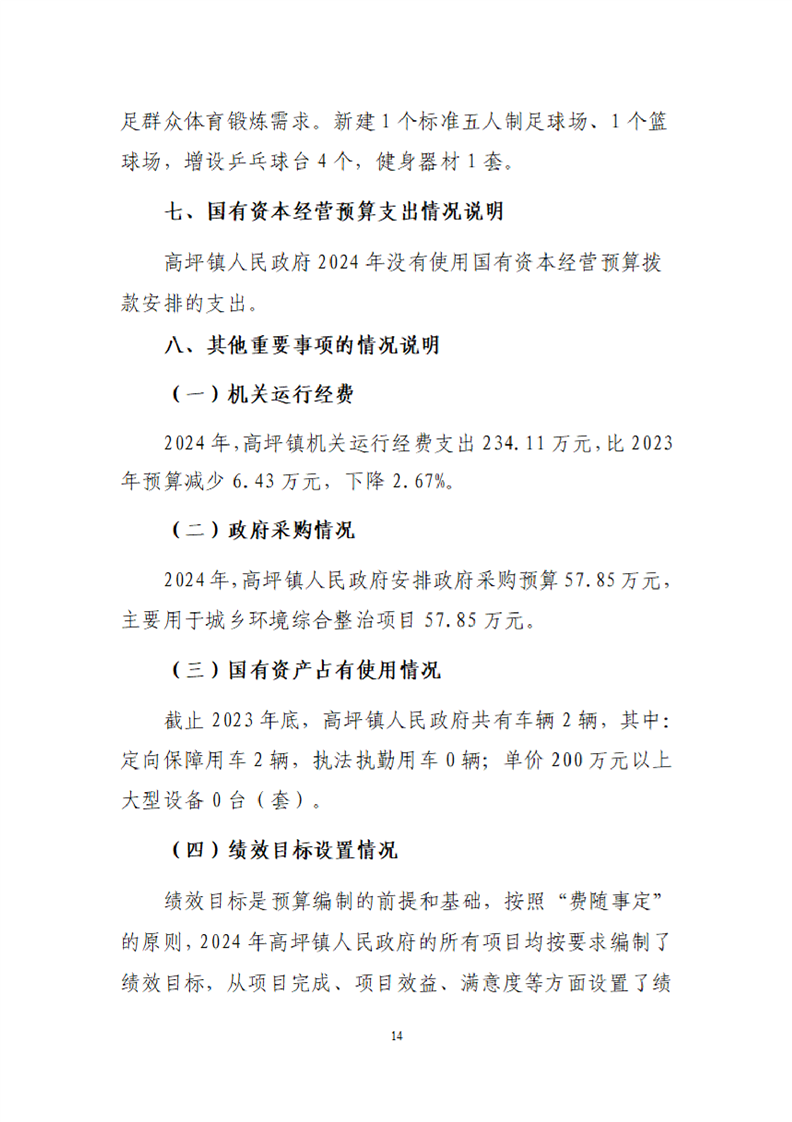 足群众体育锻炼需求。新建1个标准五人制足球场、1个篮球场，增设乒乓球台4个，健身器材1套。

七、国有资本经营预算支出情况说明

高坪镇人民政府2024年没有使用国有资本经营预算拨款安排的支出。

八、其他重要事项的情况说明

（一）机关运行经费

2024年，高坪镇机关运行经费支出234.11万元，比2023年预算减少6.43万元，下降2.67%。

（二）政府采购情况

2024年，高坪镇人民政府安排政府采购预算57.85万元，主要用于城乡环境综合整治项目57.85万元。

（三）国有资产占有使用情况

截止2023年底，高坪镇人民政府共有车辆2辆，其中：定向保障用车2辆，执法执勤用车0辆；单价200万元以上大型设备0台（套）。

（四）绩效目标设置情况

绩效目标是预算编制的前提和基础，按照“费随事定”的原则，2024年高坪镇人民政府的所有项目均按要求编制了绩效目标，从项目完成、项目效益、满意度等方面设置了绩

14